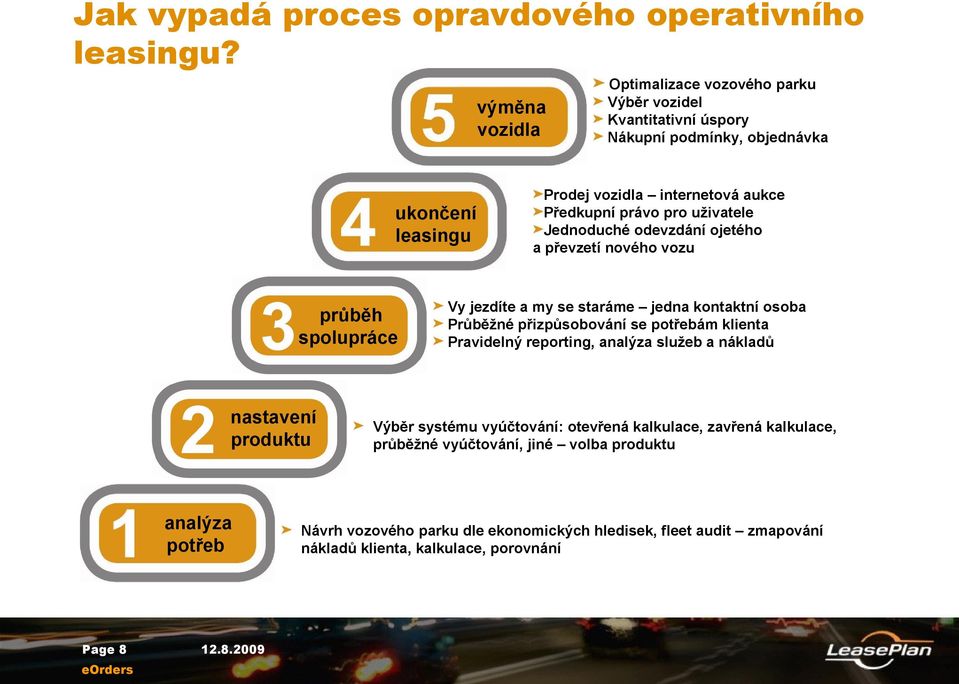 Jak vypadá proces opravdového operativního leasingu?

5 výměna vozidla

➤ Optimalizace vozového parku
➤ Výběr vozidel
➤ Kvantitativní úspory
➤ Nákupní podmínky, objednávka

4 ukončení leasingu

➤Prodej vozidla – internetová aukce
➤Předkupní právo pro uživatele
➤Jednoduché odevzdání ojetého a převzetí nového vozu

3 průběh spolupráce

➤ Vy jezdíte a my se staráme – jedna kontaktní osoba
➤ Průběžné přizpůsobování se potřebám klienta
➤ Pravidelný reporting, analýza služeb a nákladů

2 nastavení produktu

➤ Výběr systému vyúčtování: otevřená kalkulace, zavřená kalkulace, průběžné vyúčtování, jiné – volba produktu

1 analýza potřeb

➤ Návrh vozového parku dle ekonomických hledisek, fleet audit – zmapování nákladů klienta, kalkulace, porovnání

Page 8 12.8.2009
eOrders

LeasePlan